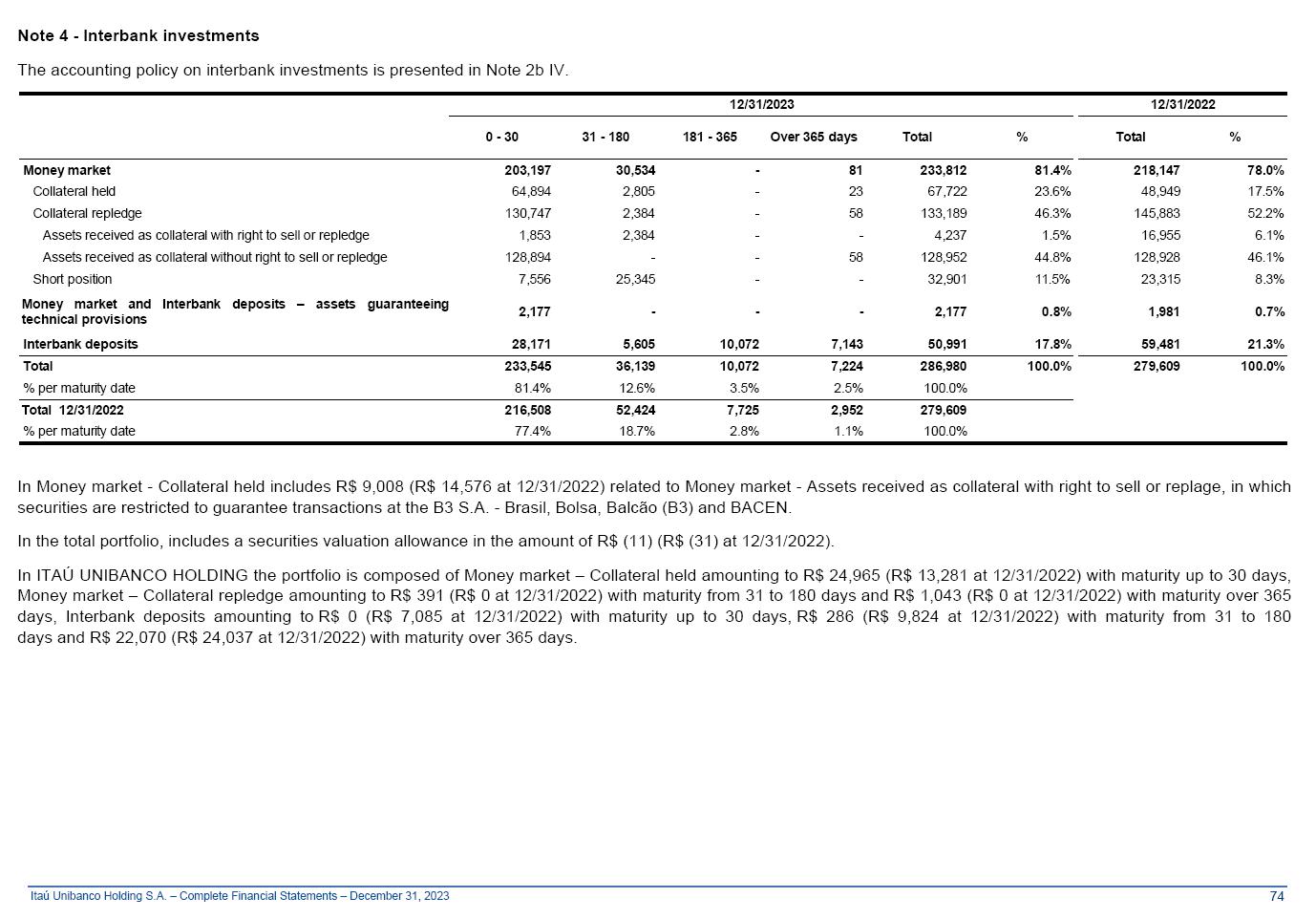 Note 4 - Interbank investments

The accounting policy on interbank investments is presented in Note 2b IV.

| | 12/31/2023 | | | | | | 12/31/2022 | |
|---|---|---|---|---|---|---|---|---|
| | 0 - 30 | 31 - 180 | 181 - 365 | Over 365 days | Total | % | Total | % |
| Money market | 203,197 | 30,534 | - | 81 | 233,812 | 81.4% | 218,147 | 78.0% |
| Collateral held | 64,894 | 2,805 | - | 23 | 67,722 | 23.6% | 48,949 | 17.5% |
| Collateral repledge | 130,747 | 2,384 | - | 58 | 133,189 | 46.3% | 145,883 | 52.2% |
| Assets received as collateral with right to sell or repledge | 1,853 | 2,384 | - | - | 4,237 | 1.5% | 16,955 | 6.1% |
| Assets received as collateral without right to sell or repledge | 128,894 | - | - | 58 | 128,952 | 44.8% | 128,928 | 46.1% |
| Short position | 7,556 | 25,345 | - | - | 32,901 | 11.5% | 23,315 | 8.3% |
| Money market and Interbank deposits – assets guaranteeing technical provisions | 2,177 | - | - | - | 2,177 | 0.8% | 1,981 | 0.7% |
| Interbank deposits | 28,171 | 5,605 | 10,072 | 7,143 | 50,991 | 17.8% | 59,481 | 21.3% |
| Total | 233,545 | 36,139 | 10,072 | 7,224 | 286,980 | 100.0% | 279,609 | 100.0% |
| % per maturity date | 81.4% | 12.6% | 3.5% | 2.5% | 100.0% | | | |
| Total 12/31/2022 | 216,508 | 52,424 | 7,725 | 2,952 | 279,609 | | | |
| % per maturity date | 77.4% | 18.7% | 2.8% | 1.1% | 100.0% | | | |

In Money market - Collateral held includes R$ 9,008 (R$ 14,576 at 12/31/2022) related to Money market - Assets received as collateral with right to sell or replage, in which securities are restricted to guarantee transactions at the B3 S.A. - Brasil, Bolsa, Balcão (B3) and BACEN.

In the total portfolio, includes a securities valuation allowance in the amount of R$ (11) (R$ (31) at 12/31/2022).

In ITAÚ UNIBANCO HOLDING the portfolio is composed of Money market – Collateral held amounting to R$ 24,965 (R$ 13,281 at 12/31/2022) with maturity up to 30 days, Money market – Collateral repledge amounting to R$ 391 (R$ 0 at 12/31/2022) with maturity from 31 to 180 days and R$ 1,043 (R$ 0 at 12/31/2022) with maturity over 365 days, Interbank deposits amounting to R$ 0 (R$ 7,085 at 12/31/2022) with maturity up to 30 days, R$ 286 (R$ 9,824 at 12/31/2022) with maturity from 31 to 180 days and R$ 22,070 (R$ 24,037 at 12/31/2022) with maturity over 365 days.

Itaú Unibanco Holding S.A. – Complete Financial Statements – December 31, 2023 74